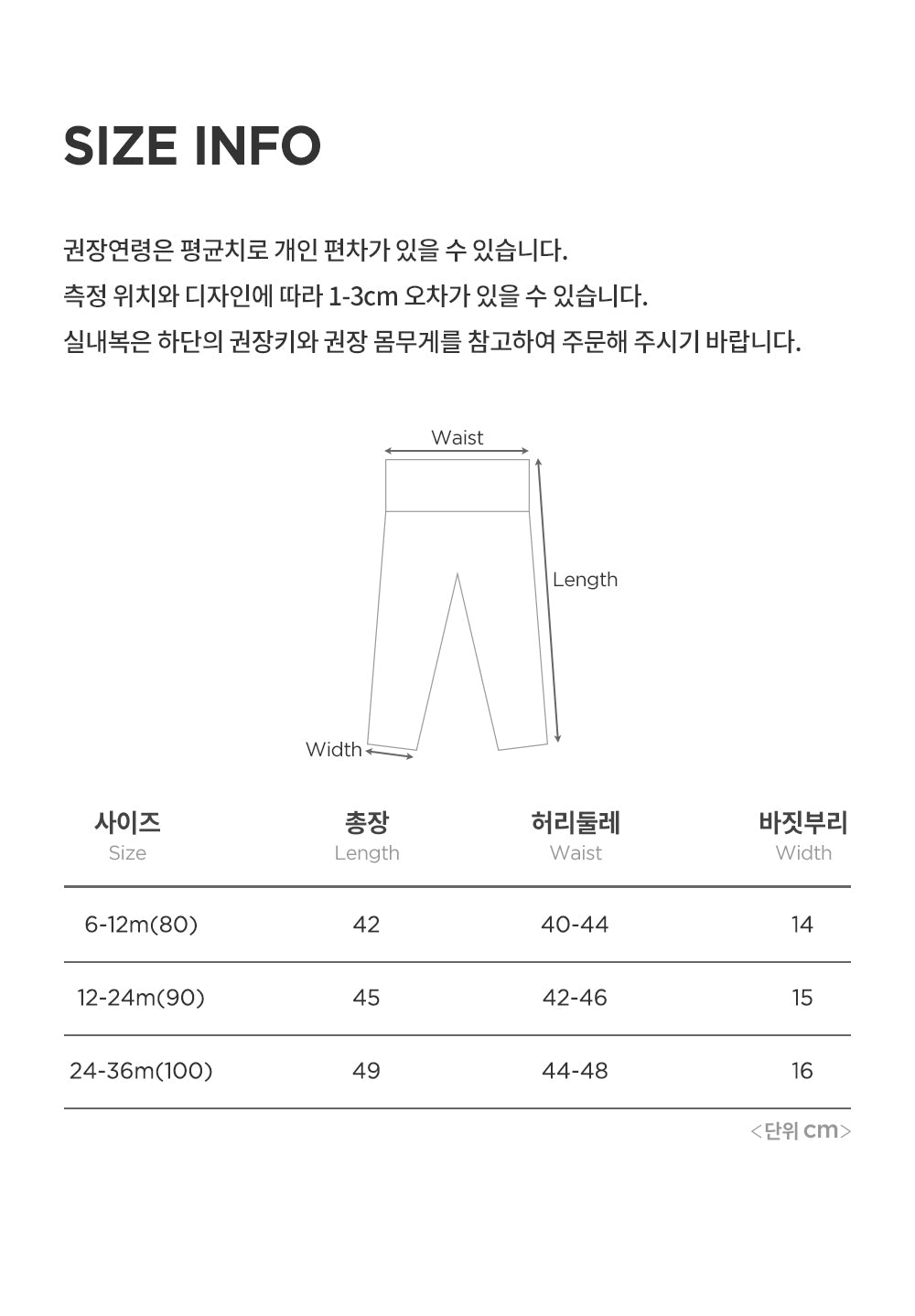 SIZE INFO

권장연령은 평균치로 개인 편차가 있을 수 있습니다.
측정 위치와 디자인에 따라 1-3cm 오차가 있을 수 있습니다.
실내복은 하단의 권장키와 권장 몸무게를 참고하여 주문해 주시기 바랍니다.

Waist
Length
Width

| 사이즈 Size | 총장 Length | 허리둘레 Waist | 바짓부리 Width |
|---|---|---|---|
| 6-12m(80) | 42 | 40-44 | 14 |
| 12-24m(90) | 45 | 42-46 | 15 |
| 24-36m(100) | 49 | 44-48 | 16 |

<단위 cm>